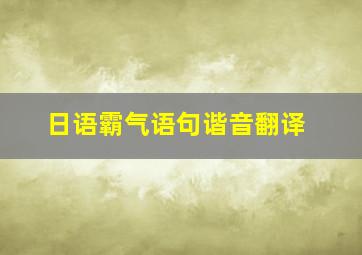 日语霸气语句谐音翻译